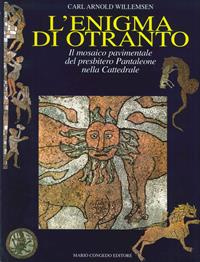 CARL ARNOLD WILLEMSEN

L'ENIGMA DI OTRANTO

Il mosaico pavimentale del presbitero Pantaleone nella Cattedrale

MARIO CONGEDO EDITORE